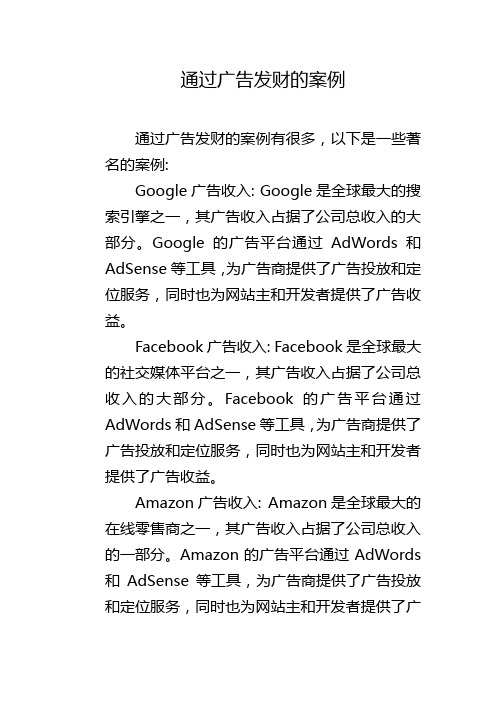 通过广告发财的案例

通过广告发财的案例有很多，以下是一些著名的案例:

Google 广告收入: Google 是全球最大的搜索引擎之一，其广告收入占据了公司总收入的大部分。Google 的广告平台通过 AdWords 和 AdSense 等工具，为广告商提供了广告投放和定位服务，同时也为网站主和开发者提供了广告收益。

Facebook 广告收入: Facebook 是全球最大的社交媒体平台之一，其广告收入占据了公司总收入的大部分。Facebook 的广告平台通过 AdWords 和 AdSense 等工具，为广告商提供了广告投放和定位服务，同时也为网站主和开发者提供了广告收益。

Amazon 广告收入: Amazon 是全球最大的在线零售商之一，其广告收入占据了公司总收入的一部分。Amazon 的广告平台通过 AdWords 和 AdSense 等工具，为广告商提供了广告投放和定位服务，同时也为网站主和开发者提供了广